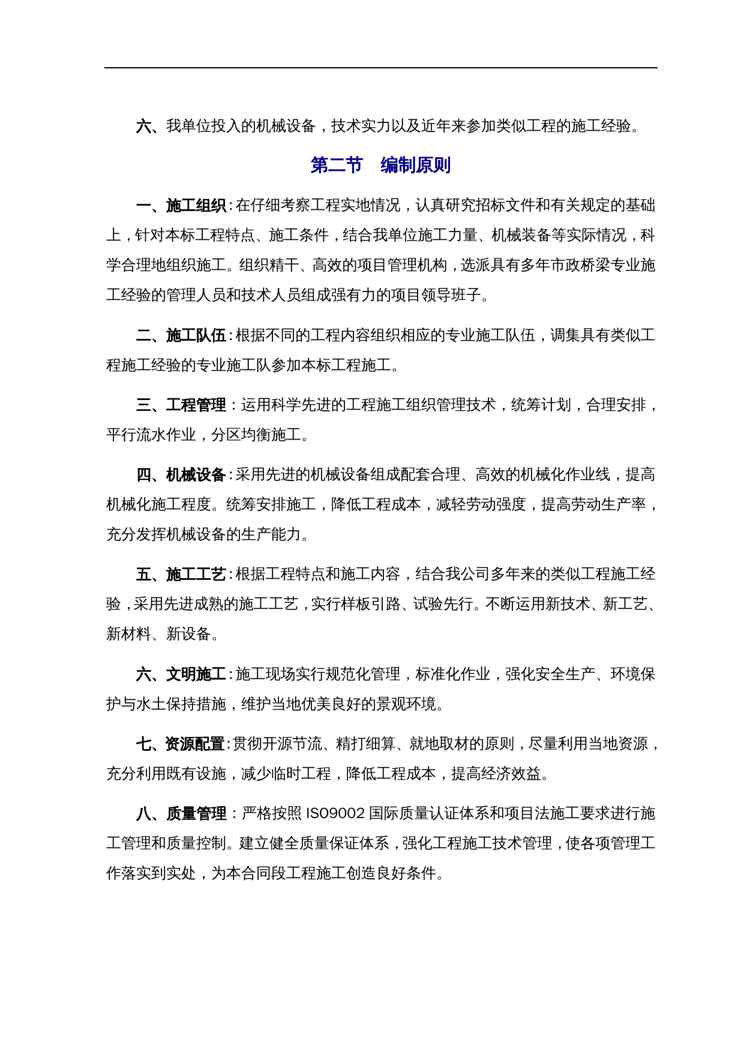 六、我单位投入的机械设备，技术实力以及近年来参加类似工程的施工经验。

第二节　编制原则

一、施工组织：在仔细考察工程实地情况，认真研究招标文件和有关规定的基础上，针对本标工程特点、施工条件，结合我单位施工力量、机械装备等实际情况，科学合理地组织施工。组织精干、高效的项目管理机构，选派具有多年市政桥梁专业施工经验的管理人员和技术人员组成强有力的项目领导班子。

二、施工队伍：根据不同的工程内容组织相应的专业施工队伍，调集具有类似工程施工经验的专业施工队参加本标工程施工。

三、工程管理：运用科学先进的工程施工组织管理技术，统筹计划，合理安排，平行流水作业，分区均衡施工。

四、机械设备：采用先进的机械设备组成配套合理、高效的机械化作业线，提高机械化施工程度。统筹安排施工，降低工程成本，减轻劳动强度，提高劳动生产率，充分发挥机械设备的生产能力。

五、施工工艺：根据工程特点和施工内容，结合我公司多年来的类似工程施工经验，采用先进成熟的施工工艺，实行样板引路、试验先行。不断运用新技术、新工艺、新材料、新设备。

六、文明施工：施工现场实行规范化管理，标准化作业，强化安全生产、环境保护与水土保持措施，维护当地优美良好的景观环境。

七、资源配置：贯彻开源节流、精打细算、就地取材的原则，尽量利用当地资源，充分利用既有设施，减少临时工程，降低工程成本，提高经济效益。

八、质量管理：严格按照 ISO9002 国际质量认证体系和项目法施工要求进行施工管理和质量控制。建立健全质量保证体系，强化工程施工技术管理，使各项管理工作落实到实处，为本合同段工程施工创造良好条件。